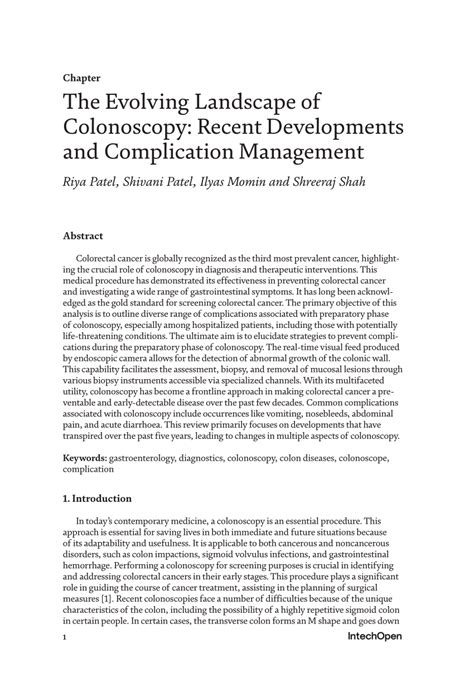 Chapter

The Evolving Landscape of Colonoscopy: Recent Developments and Complication Management

Riya Patel, Shivani Patel, Ilyas Momin and Shreeraj Shah

Abstract

Colorectal cancer is globally recognized as the third most prevalent cancer, highlighting the crucial role of colonoscopy in diagnosis and therapeutic interventions. This medical procedure has demonstrated its effectiveness in preventing colorectal cancer and investigating a wide range of gastrointestinal symptoms. It has long been acknowledged as the gold standard for screening colorectal cancer. The primary objective of this analysis is to outline diverse range of complications associated with preparatory phase of colonoscopy, especially among hospitalized patients, including those with potentially life-threatening conditions. The ultimate aim is to elucidate strategies to prevent complications during the preparatory phase of colonoscopy. The real-time visual feed produced by endoscopic camera allows for the detection of abnormal growth of the colonic wall. This capability facilitates the assessment, biopsy, and removal of mucosal lesions through various biopsy instruments accessible via specialized channels. With its multifaceted utility, colonoscopy has become a frontline approach in making colorectal cancer a preventable and early-detectable disease over the past few decades. Common complications associated with colonoscopy include occurrences like vomiting, nosebleeds, abdominal pain, and acute diarrhoea. This review primarily focuses on developments that have transpired over the past five years, leading to changes in multiple aspects of colonoscopy.

Keywords: gastroenterology, diagnostics, colonoscopy, colon diseases, colonoscope, complication

1. Introduction

In today's contemporary medicine, a colonoscopy is an essential procedure. This approach is essential for saving lives in both immediate and future situations because of its adaptability and usefulness. It is applicable to both cancerous and noncancerous disorders, such as colon impactions, sigmoid volvulus infections, and gastrointestinal hemorrhage. Performing a colonoscopy for screening purposes is crucial in identifying and addressing colorectal cancers in their early stages. This procedure plays a significant role in guiding the course of cancer treatment, assisting in the planning of surgical measures [1]. Recent colonoscopies face a number of difficulties because of the unique characteristics of the colon, including the possibility of a highly repetitive sigmoid colon in certain people. In certain cases, the transverse colon forms an M shape and goes down

1

IntechOpen